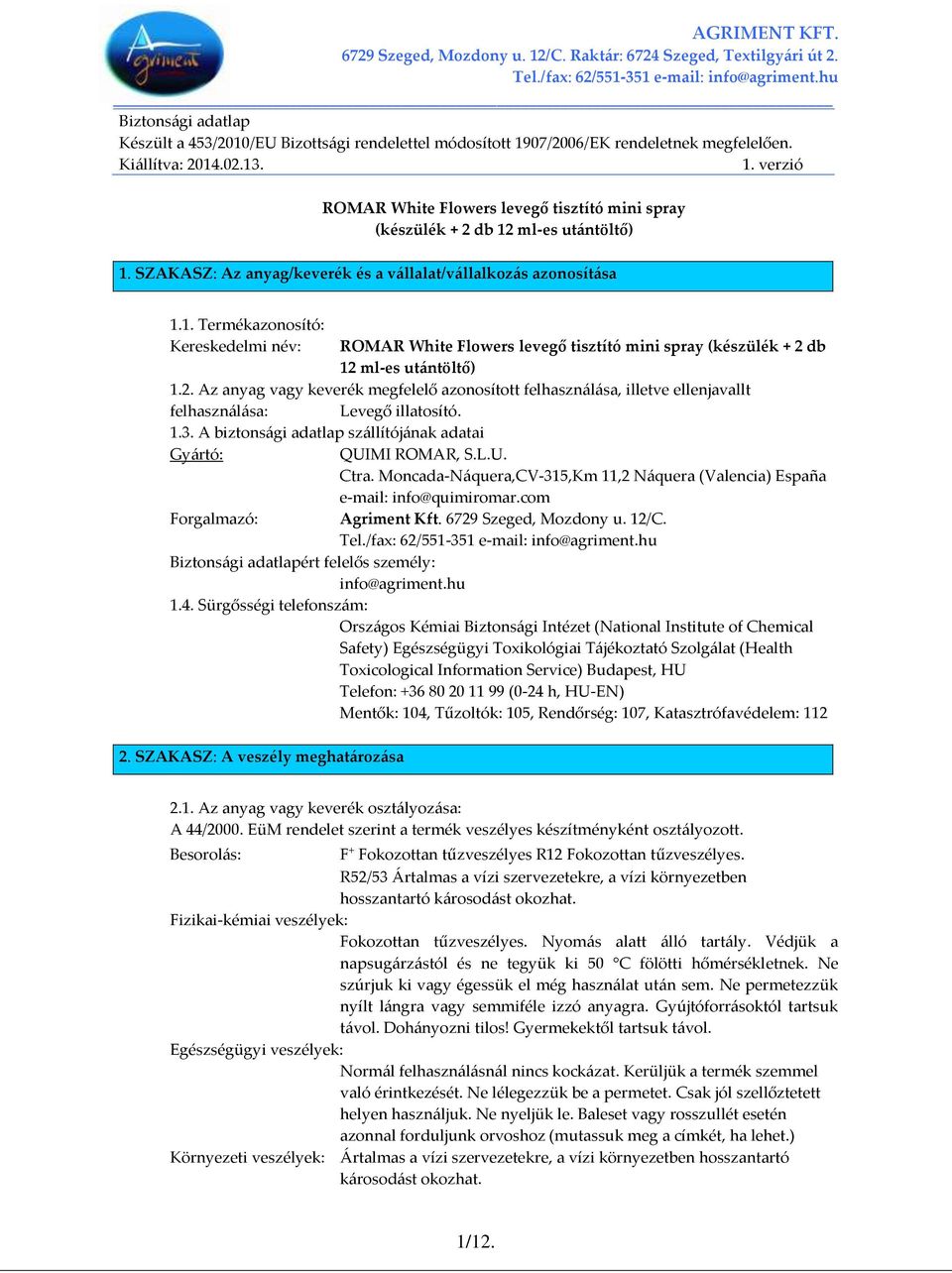 Agriment

AGRIMENT KFT.
6729 Szeged, Mozdony u. 12/C. Raktár: 6724 Szeged, Textilgyári út 2.
Tel./fax: 62/551-351 e-mail: info@agriment.hu

Biztonsági adatlap
Készült a 453/2010/EU Bizottsági rendelettel módosított 1907/2006/EK rendeletnek megfelelően.
Kiállítva: 2014.02.13. 1. verzió

ROMAR White Flowers levegő tisztító mini spray
(készülék + 2 db 12 ml-es utántöltő)

1. SZAKASZ: Az anyag/keverék és a vállalat/vállalkozás azonosítása

1.1. Termékazonosító:
Kereskedelmi név: ROMAR White Flowers levegő tisztító mini spray (készülék + 2 db 12 ml-es utántöltő)
1.2. Az anyag vagy keverék megfelelő azonosított felhasználása, illetve ellenjavallt felhasználása: Levegő illatosító.
1.3. A biztonsági adatlap szállítójának adatai
Gyártó: QUIMI ROMAR, S.L.U.
Ctra. Moncada-Náquera,CV-315,Km 11,2 Náquera (Valencia) España
e-mail: info@quimiromar.com
Forgalmazó: Agriment Kft. 6729 Szeged, Mozdony u. 12/C.
Tel./fax: 62/551-351 e-mail: info@agriment.hu
Biztonsági adatlapért felelős személy:
info@agriment.hu
1.4. Sürgősségi telefonszám:
Országos Kémiai Biztonsági Intézet (National Institute of Chemical Safety) Egészségügyi Toxikológiai Tájékoztató Szolgálat (Health Toxicological Information Service) Budapest, HU
Telefon: +36 80 20 11 99 (0-24 h, HU-EN)
Mentők: 104, Tűzoltók: 105, Rendőrség: 107, Katasztrófavédelem: 112

2. SZAKASZ: A veszély meghatározása

2.1. Az anyag vagy keverék osztályozása:
A 44/2000. EüM rendelet szerint a termék veszélyes készítményként osztályozott.
Besorolás: $F^+$ Fokozottan tűzveszélyes R12 Fokozottan tűzveszélyes.
R52/53 Ártalmas a vízi szervezetekre, a vízi környezetben hosszantartó károsodást okozhat.
Fizikai-kémiai veszélyek:
Fokozottan tűzveszélyes. Nyomás alatt álló tartály. Védjük a napsugárzástól és ne tegyük ki 50 °C fölötti hőmérsékletnek. Ne szúrjuk ki vagy égessük el még használat után sem. Ne permetezzük nyílt lángra vagy semmiféle izzó anyagra. Gyújtóforrásoktól tartsuk távol. Dohányozni tilos! Gyermekektől tartsuk távol.
Egészségügyi veszélyek:
Normál felhasználásnál nincs kockázat. Kerüljük a termék szemmel való érintkezését. Ne lélegezzük be a permetet. Csak jól szellőztetett helyen használjuk. Ne nyeljük le. Baleset vagy rosszullét esetén azonnal forduljunk orvoshoz (mutassuk meg a címkét, ha lehet.)
Környezeti veszélyek: Ártalmas a vízi szervezetekre, a vízi környezetben hosszantartó károsodást okozhat.

1/12.